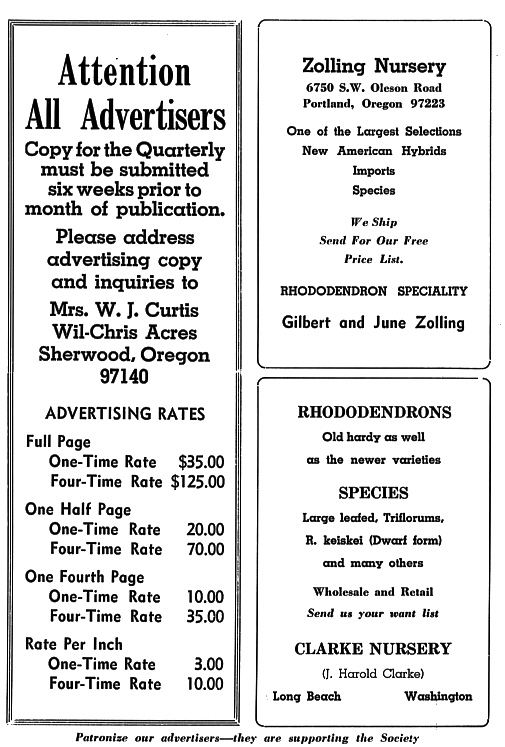 Attention All Advertisers

Copy for the Quarterly must be submitted six weeks prior to month of publication.

Please address advertising copy and inquiries to

Mrs. W. J. Curtis
Wil-Chris Acres
Sherwood, Oregon
97140

ADVERTISING RATES

Full Page
One-Time Rate $35.00
Four-Time Rate $125.00

One Half Page
One-Time Rate 20.00
Four-Time Rate 70.00

One Fourth Page
One-Time Rate 10.00
Four-Time Rate 35.00

Rate Per Inch
One-Time Rate 3.00
Four-Time Rate 10.00

Zolling Nursery
6750 S.W. Oleson Road
Portland, Oregon 97223

One of the Largest Selections
New American Hybrids
Imports
Species

We Ship
Send For Our Free
Price List.

RHODODENDRON SPECIALITY

Gilbert and June Zolling

RHODODENDRONS
Old hardy as well
as the newer varieties

SPECIES
Large leafed, Triflorums,
R. keiskei (Dwarf form)
and many others

Wholesale and Retail
Send us your want list

CLARKE NURSERY
(J. Harold Clarke)
Long Beach Washington

Patronize our advertisers—they are supporting the Society